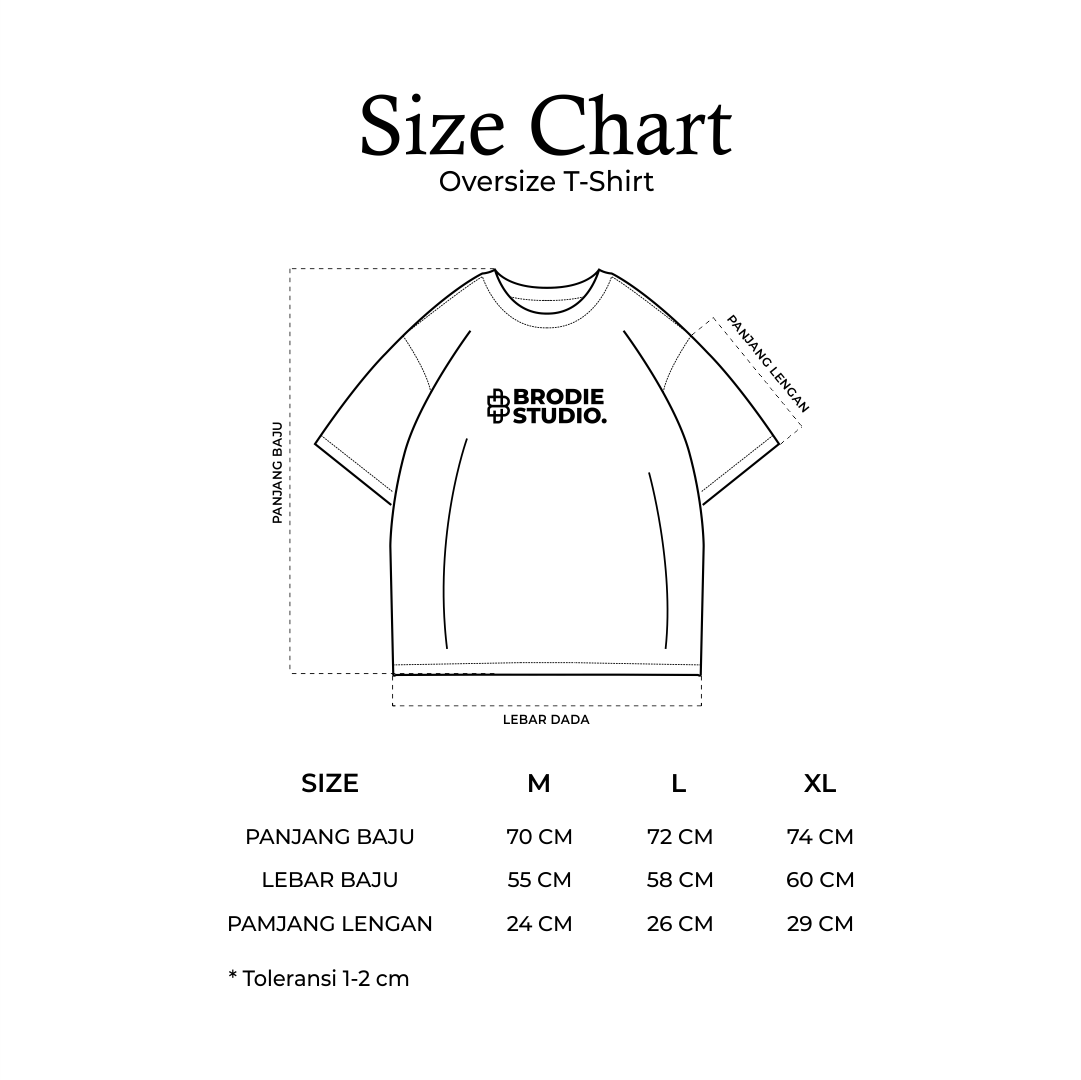 Size Chart
Oversize T-Shirt

PANJANG BAJU

BRODIE STUDIO.

PANJANG LENGAN

LEBAR DADA

| SIZE | M | L | XL |
|---|---|---|---|
| PANJANG BAJU | 70 CM | 72 CM | 74 CM |
| LEBAR BAJU | 55 CM | 58 CM | 60 CM |
| PAMJANG LENGAN | 24 CM | 26 CM | 29 CM |

* Toleransi 1-2 cm